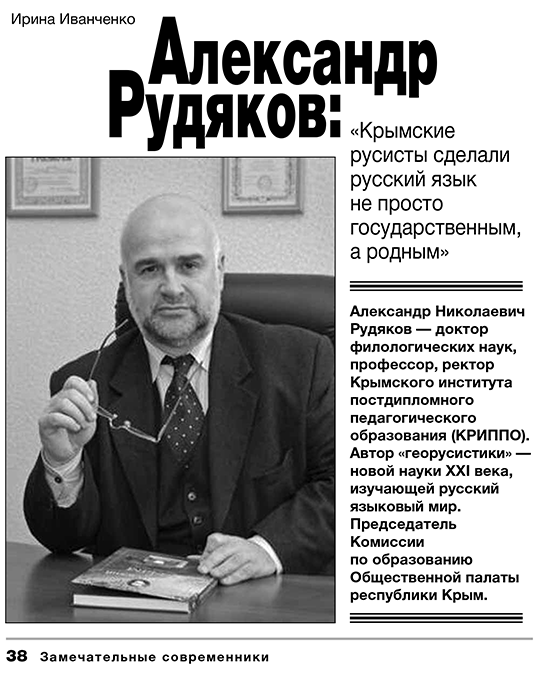 Ирина Иванченко

Александр Рудяков:

«Крымские русисты сделали русский язык не просто государственным, а родным»

Александр Николаевич Рудяков — доктор филологических наук, профессор, ректор Крымского института постдипломного педагогического образования (КРИППО). Автор «георусистики» — новой науки XXI века, изучающей русский языковый мир. Председатель Комиссии по образованию Общественной палаты республики Крым.

38 Замечательные современники